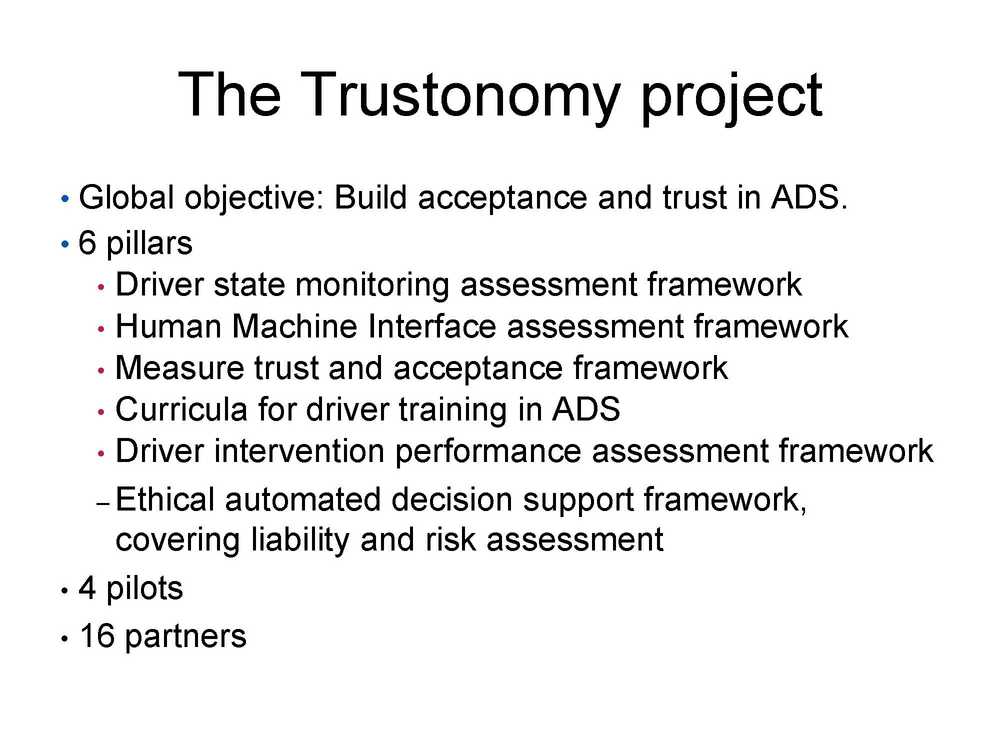 The Trustonomy project

• Global objective: Build acceptance and trust in ADS.
• 6 pillars
  • Driver state monitoring assessment framework
  • Human Machine Interface assessment framework
  • Measure trust and acceptance framework
  • Curricula for driver training in ADS
  • Driver intervention performance assessment framework
  – Ethical automated decision support framework, covering liability and risk assessment
• 4 pilots
• 16 partners